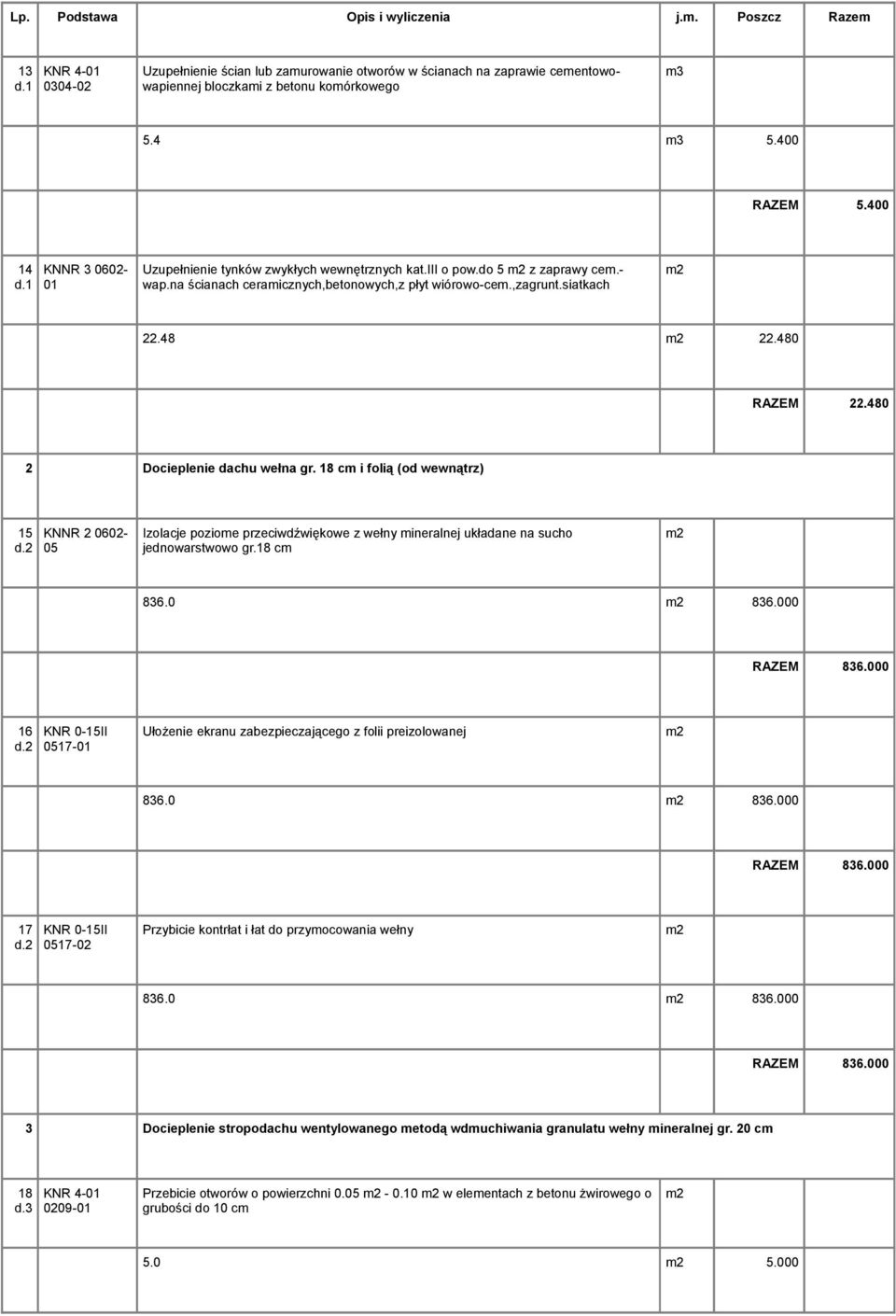 | Lp. | Podstawa | Opis i wyliczenia | j.m. | Poszcz | Razem |
|---|---|---|---|---|---|
| 13 d.1 | KNR 4-01 0304-02 | Uzupełnienie ścian lub zamurowanie otworów w ścianach na zaprawie cementowo-wapiennej bloczkami z betonu komórkowego | m3 | | |
| | | 5.4 | m3 | 5.400 | |
| | | | | RAZEM | 5.400 |
| 14 d.1 | KNNR 3 0602-01 | Uzupełnienie tynków zwykłych wewnętrznych kat.III o pow.do 5 m2 z zaprawy cem.-wap.na ścianach ceramicznych,betonowych,z płyt wiórowo-cem.,zagrunt.siatkach | m2 | | |
| | | 22.48 | m2 | 22.480 | |
| | | | | RAZEM | 22.480 |
| 2 | | Docieplenie dachu wełna gr. 18 cm i folią (od wewnątrz) | | | |
| 15 d.2 | KNNR 2 0602-05 | Izolacje poziome przeciwdźwiękowe z wełny mineralnej układane na sucho jednowarstwowo gr.18 cm | m2 | | |
| | | 836.0 | m2 | 836.000 | |
| | | | | RAZEM | 836.000 |
| 16 d.2 | KNR 0-15II 0517-01 | Ułożenie ekranu zabezpieczającego z folii preizolowanej | m2 | | |
| | | 836.0 | m2 | 836.000 | |
| | | | | RAZEM | 836.000 |
| 17 d.2 | KNR 0-15II 0517-02 | Przybicie kontrłat i łat do przymocowania wełny | m2 | | |
| | | 836.0 | m2 | 836.000 | |
| | | | | RAZEM | 836.000 |
| 3 | | Docieplenie stropodachu wentylowanego metodą wdmuchiwania granulatu wełny mineralnej gr. 20 cm | | | |
| 18 d.3 | KNR 4-01 0209-01 | Przebicie otworów o powierzchni 0.05 m2 - 0.10 m2 w elementach z betonu żwirowego o grubości do 10 cm | m2 | | |
| | | 5.0 | m2 | 5.000 | |